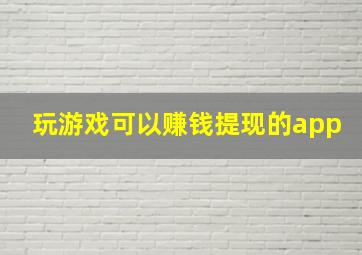 玩游戏可以赚钱提现的app